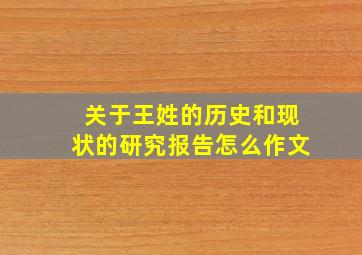 关于王姓的历史和现状的研究报告怎么作文